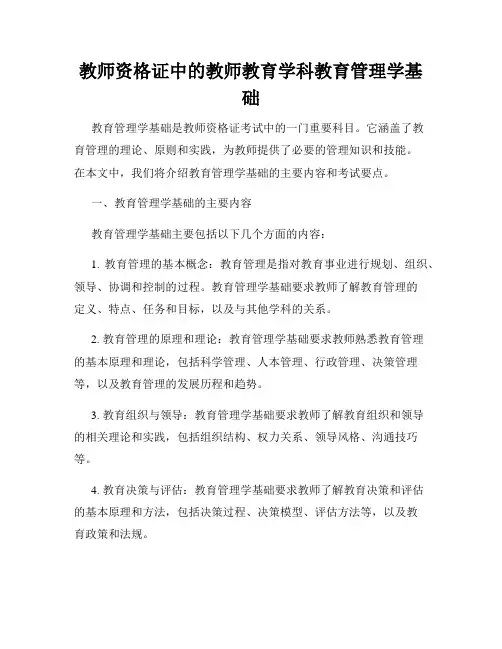 教师资格证中的教师教育学科教育管理学基础

教育管理学基础是教师资格证考试中的一门重要科目。它涵盖了教育管理的理论、原则和实践，为教师提供了必要的管理知识和技能。在本文中，我们将介绍教育管理学基础的主要内容和考试要点。

一、教育管理学基础的主要内容

教育管理学基础主要包括以下几个方面的内容：

1. 教育管理的基本概念：教育管理是指对教育事业进行规划、组织、领导、协调和控制的过程。教育管理学基础要求教师了解教育管理的定义、特点、任务和目标，以及与其他学科的关系。

2. 教育管理的原理和理论：教育管理学基础要求教师熟悉教育管理的基本原理和理论，包括科学管理、人本管理、行政管理、决策管理等，以及教育管理的发展历程和趋势。

3. 教育组织与领导：教育管理学基础要求教师了解教育组织和领导的相关理论和实践，包括组织结构、权力关系、领导风格、沟通技巧等。

4. 教育决策与评估：教育管理学基础要求教师了解教育决策和评估的基本原理和方法，包括决策过程、决策模型、评估方法等，以及教育政策和法规。